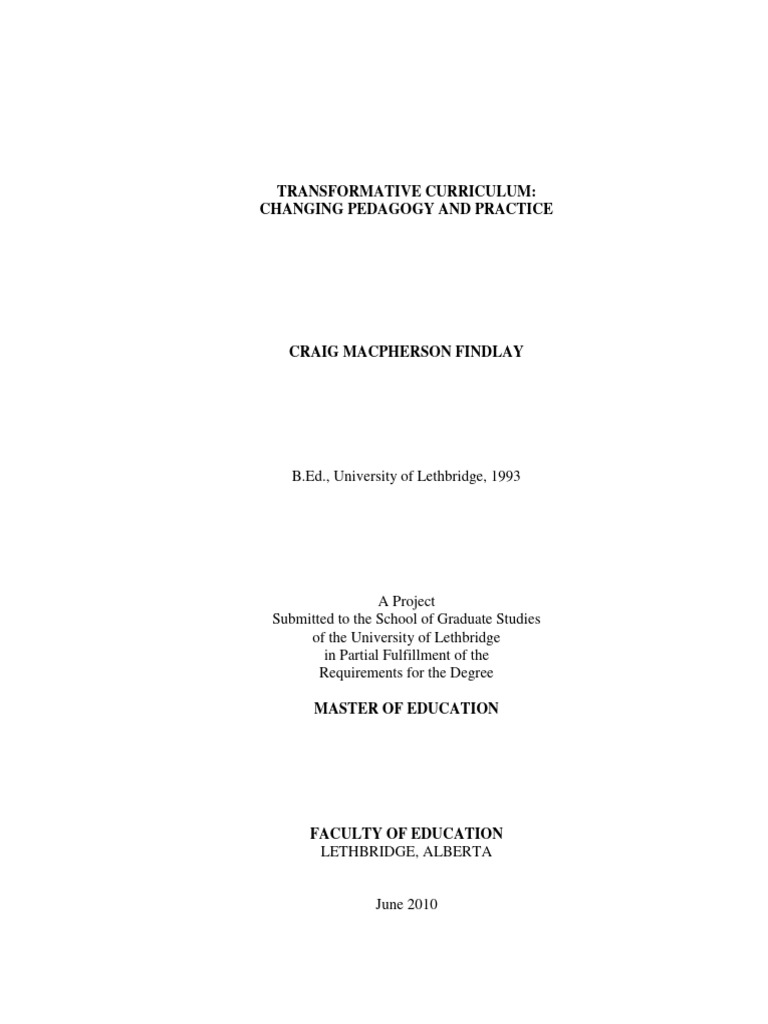 TRANSFORMATIVE CURRICULUM:
CHANGING PEDAGOGY AND PRACTICE

CRAIG MACPHERSON FINDLAY

B.Ed., University of Lethbridge, 1993

A Project
Submitted to the School of Graduate Studies
of the University of Lethbridge
in Partial Fulfillment of the
Requirements for the Degree

MASTER OF EDUCATION

FACULTY OF EDUCATION
LETHBRIDGE, ALBERTA

June 2010